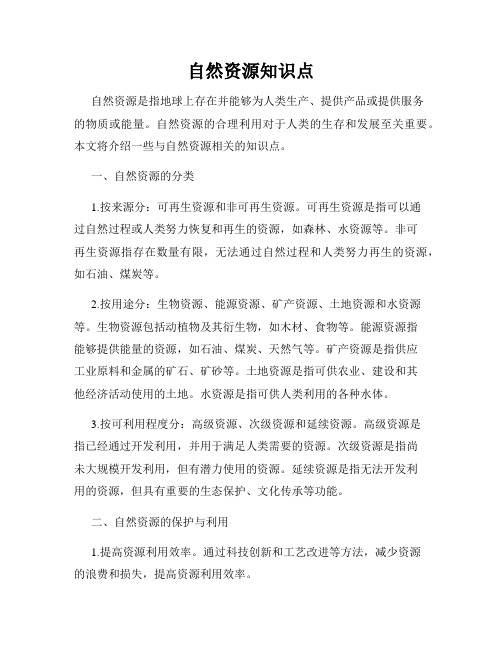 自然资源知识点

自然资源是指地球上存在并能够为人类生产、提供产品或提供服务的物质或能量。自然资源的合理利用对于人类的生存和发展至关重要。本文将介绍一些与自然资源相关的知识点。

一、自然资源的分类

1.按来源分：可再生资源和非可再生资源。可再生资源是指可以通过自然过程或人类努力恢复和再生的资源，如森林、水资源等。非可再生资源指存在数量有限，无法通过自然过程和人类努力再生的资源，如石油、煤炭等。

2.按用途分：生物资源、能源资源、矿产资源、土地资源和水资源等。生物资源包括动植物及其衍生物，如木材、食物等。能源资源指能够提供能量的资源，如石油、煤炭、天然气等。矿产资源是指供应工业原料和金属的矿石、矿砂等。土地资源是指可供农业、建设和其他经济活动使用的土地。水资源是指可供人类利用的各种水体。

3.按可利用程度分：高级资源、次级资源和延续资源。高级资源是指已经通过开发利用，并用于满足人类需要的资源。次级资源是指尚未大规模开发利用，但有潜力使用的资源。延续资源是指无法开发利用的资源，但具有重要的生态保护、文化传承等功能。

二、自然资源的保护与利用

1.提高资源利用效率。通过科技创新和工艺改进等方法，减少资源的浪费和损失，提高资源利用效率。